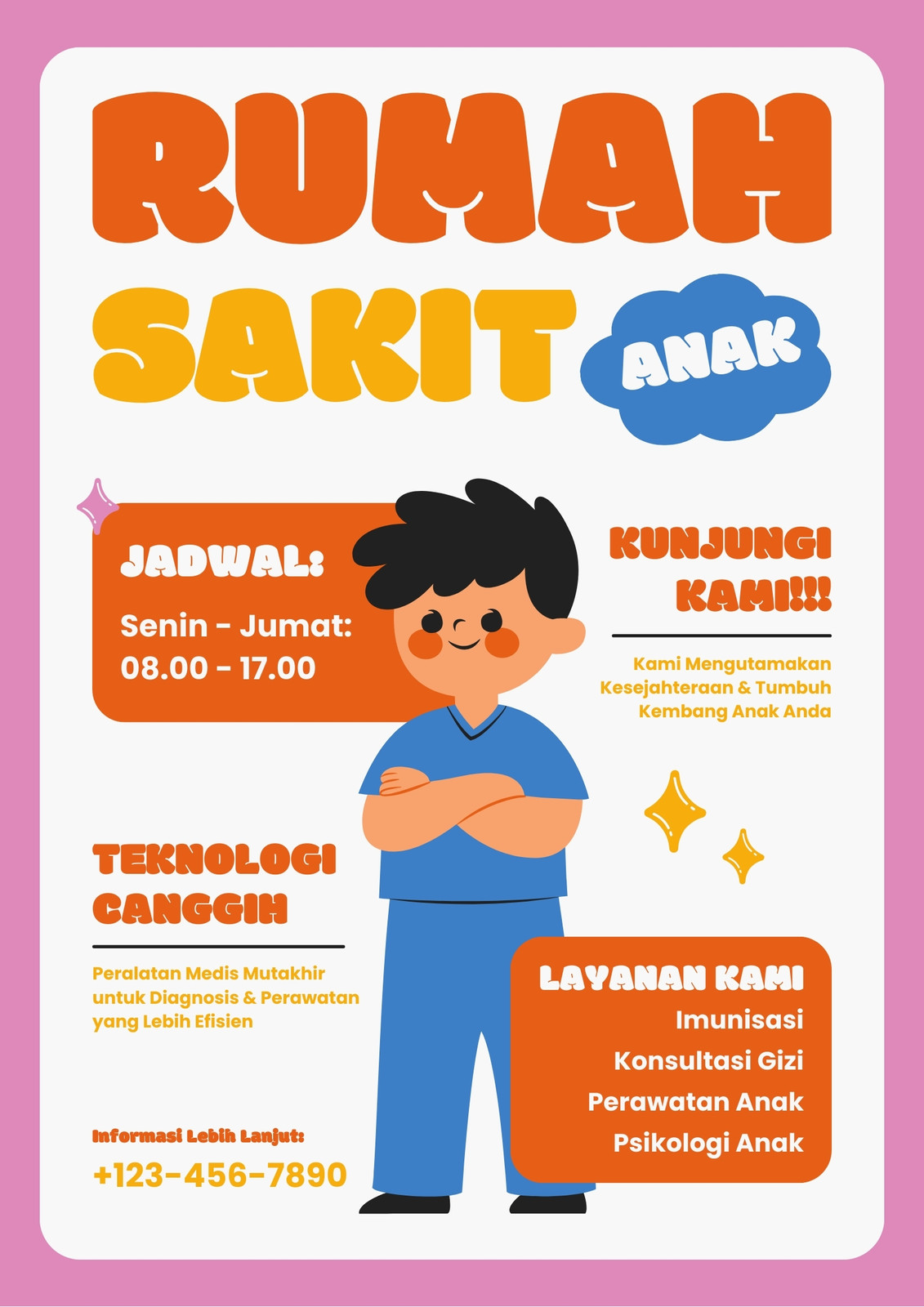 RUMAH
SAKIT
ANAK

JADWAL:
Senin - Jumat:
08.00 - 17.00

KUNJUNGI
KAMI!!!

Kami Mengutamakan Kesejahteraan & Tumbuh Kembang Anak Anda

TEKNOLOGI
CANGGIH

Peralatan Medis Mutakhir untuk Diagnosis & Perawatan yang Lebih Efisien

Informasi Lebih Lanjut:
+123-456-7890

LAYANAN KAMI
Imunisasi
Konsultasi Gizi
Perawatan Anak
Psikologi Anak